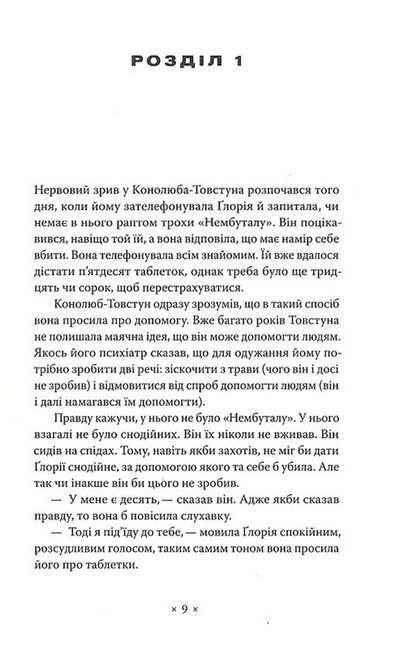 РОЗДІЛ 1

Нервовий зрив у Конолюба-Товстуна розпочався того дня, коли йому зателефонувала Ґлорія й запитала, чи немає в нього раптом трохи «Нембуталу». Він поцікавився, навіщо той їй, а вона відповіла, що має намір себе вбити. Вона телефонувала всім знайомим. Їй вже вдалося дістати п'ятдесят таблеток, однак треба було ще тридцять чи сорок, щоб перестрахуватися.

Конолюб-Товстун одразу зрозумів, що в такий спосіб вона просила про допомогу. Вже багато років Товстуна не полишала маячна ідея, що він може допомогти людям. Якось його психіатр сказав, що для одужання йому потрібно зробити дві речі: зіскочити з трави (чого він і досі не зробив) і відмовитися від спроб допомогти людям (він і далі намагався їм допомогти).

Правду кажучи, у нього не було «Нембуталу». У нього взагалі не було снодійних. Він їх ніколи не вживав. Він сидів на спідах. Тому, навіть якби захотів, не міг би дати Ґлорії снодійне, за допомогою якого та себе б убила. Але так чи інакше він би цього не зробив.

— У мене є десять, — сказав він. Адже якби сказав правду, то вона б повісила слухавку.

— Тоді я під'їду до тебе, — мовила Ґлорія спокійним, розсудливим голосом, таким самим тоном вона просила його про таблетки.

× 9 ×